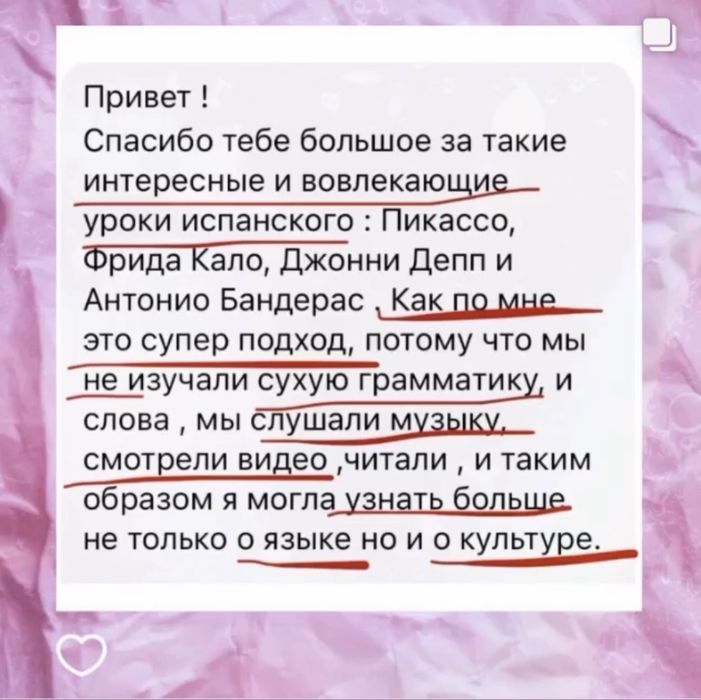 Привет !
Спасибо тебе большое за такие интересные и вовлекающие уроки испанского : Пикассо, Фрида Кало, Джонни Депп и Антонио Бандерас . Как по мне это супер подход, потому что мы не изучали сухую грамматику, и слова , мы слушали музыку, смотрели видео ,читали , и таким образом я могла узнать больше не только о языке но и о культуре.